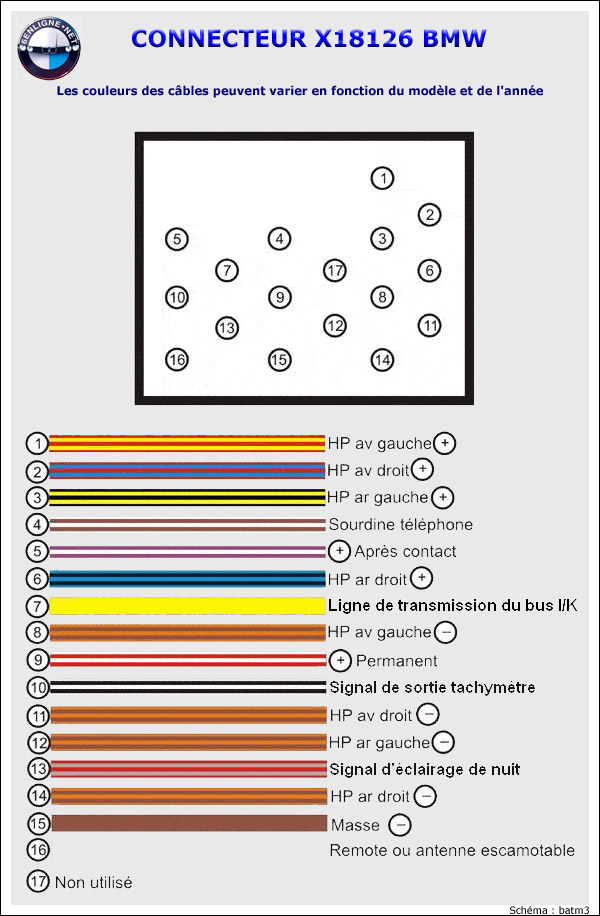 BENLIGNE.NET

CONNECTEUR X18126 BMW

Les couleurs des câbles peuvent varier en fonction du modèle et de l'année

1
2
5 4 3
7 17 6
10 9 8
13 12 11
16 15 14

1 HP av gauche +
2 HP av droit +
3 HP ar gauche +
4 Sourdine téléphone
5 + Après contact
6 HP ar droit +
7 Ligne de transmission du bus I/K
8 HP av gauche −
9 + Permanent
10 Signal de sortie tachymètre
11 HP av droit −
12 HP ar gauche −
13 Signal d'éclairage de nuit
14 HP ar droit −
15 Masse −
16 Remote ou antenne escamotable
17 Non utilisé

Schéma : batm3